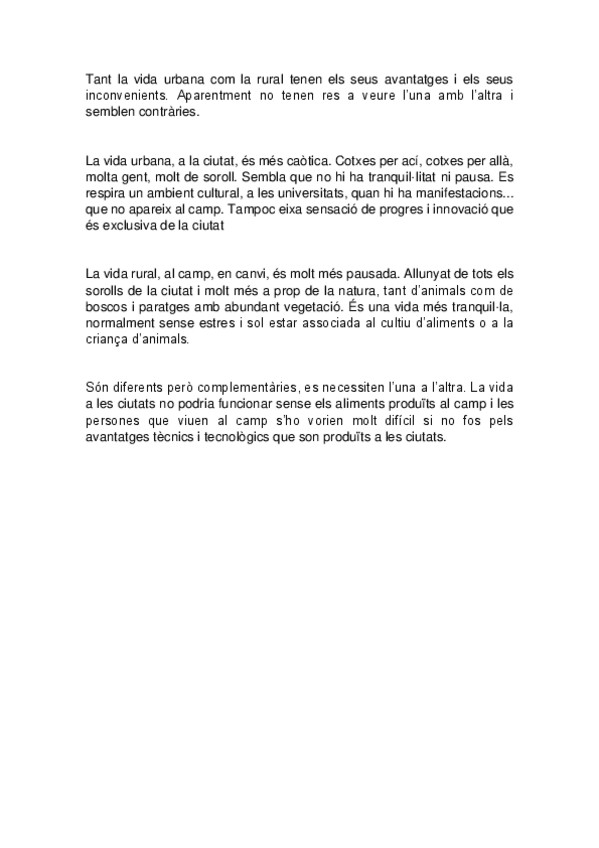 Tant la vida urbana com la rural tenen els seus avantatges i els seus inconvenients. Aparentment no tenen res a veure l'una amb l'altra i semblen contràries.

La vida urbana, a la ciutat, és més caòtica. Cotxes per ací, cotxes per allà, molta gent, molt de soroll. Sembla que no hi ha tranquil·litat ni pausa. Es respira un ambient cultural, a les universitats, quan hi ha manifestacions... que no apareix al camp. Tampoc eixa sensació de progres i innovació que és exclusiva de la ciutat

La vida rural, al camp, en canvi, és molt més pausada. Allunyat de tots els sorolls de la ciutat i molt més a prop de la natura, tant d'animals com de boscos i paratges amb abundant vegetació. És una vida més tranquil·la, normalment sense estres i sol estar associada al cultiu d'aliments o a la criança d'animals.

Són diferents però complementàries, es necessiten l'una a l'altra. La vida a les ciutats no podria funcionar sense els aliments produïts al camp i les persones que viuen al camp s'ho vorien molt difícil si no fos pels avantatges tècnics i tecnològics que son produïts a les ciutats.